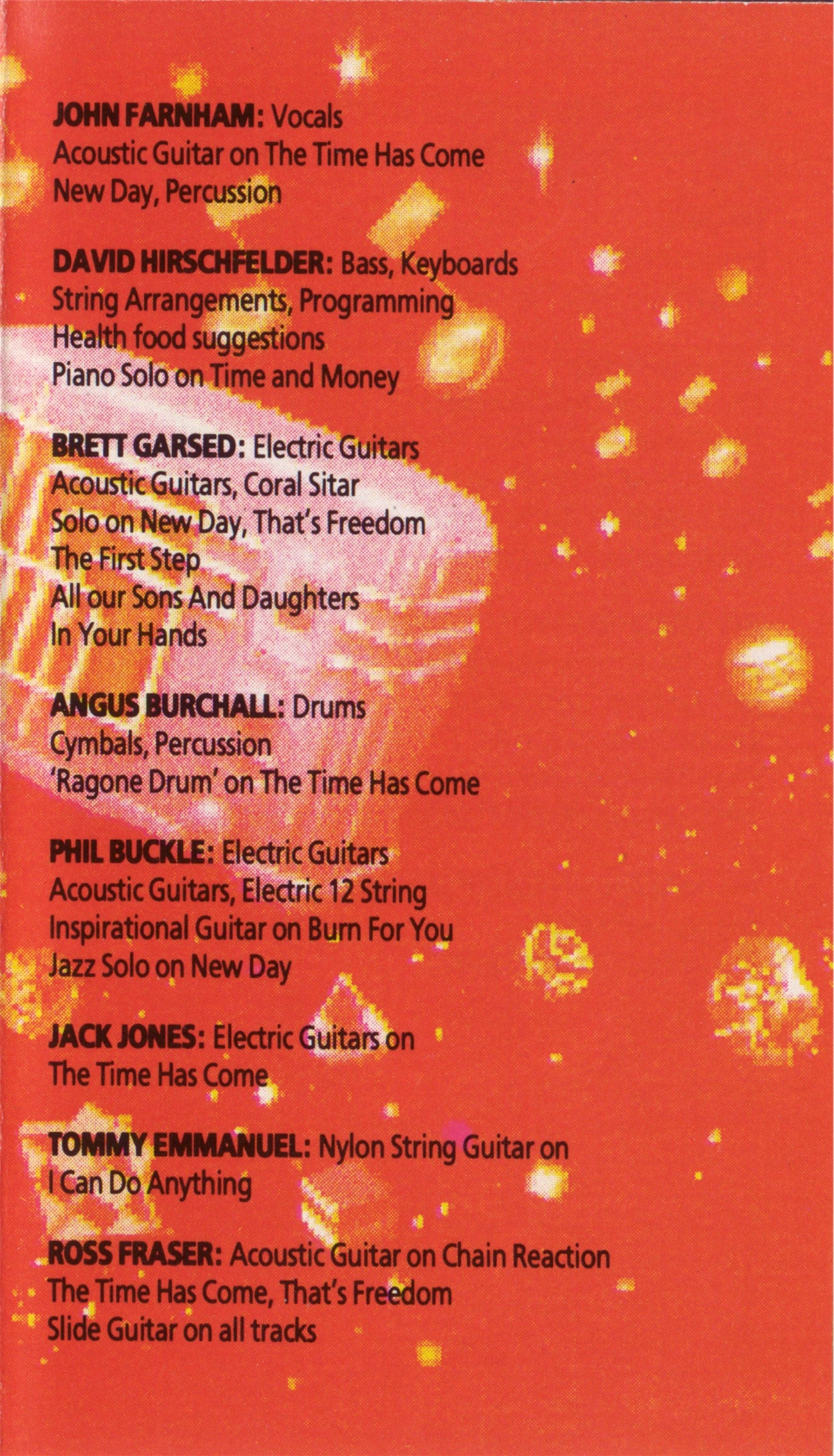 JOHN FARNHAM: Vocals
Acoustic Guitar on The Time Has Come
New Day, Percussion

DAVID HIRSCHFELDER: Bass, Keyboards
String Arrangements, Programming
Health food suggestions
Piano Solo on Time and Money

BRETT GARSED: Electric Guitars
Acoustic Guitars, Coral Sitar
Solo on New Day, That's Freedom
The First Step
All our Sons And Daughters
In Your Hands

ANGUS BURCHALL: Drums
Cymbals, Percussion
'Ragone Drum' on The Time Has Come

PHIL BUCKLE: Electric Guitars
Acoustic Guitars, Electric 12 String
Inspirational Guitar on Burn For You
Jazz Solo on New Day

JACK JONES: Electric Guitars on
The Time Has Come

TOMMY EMMANUEL: Nylon String Guitar on
I Can Do Anything

ROSS FRASER: Acoustic Guitar on Chain Reaction
The Time Has Come, That's Freedom
Slide Guitar on all tracks